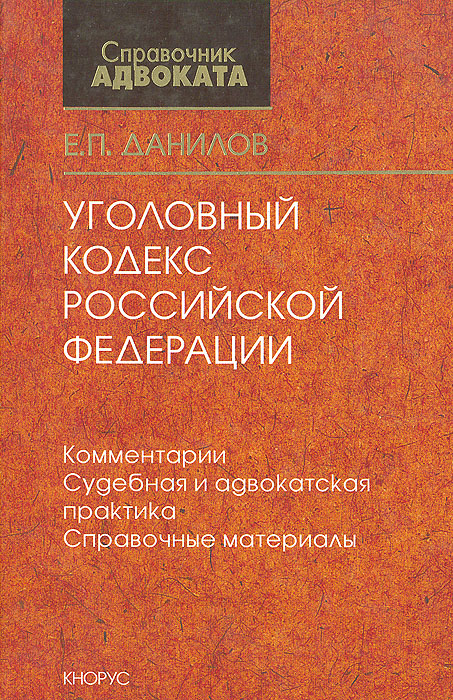 Справочник
АДВОКАТА

Е.П. ДАНИЛОВ

УГОЛОВНЫЙ
КОДЕКС
РОССИЙСКОЙ
ФЕДЕРАЦИИ

Комментарии
Судебная и адвокатская
практика
Справочные материалы

КНОРУС